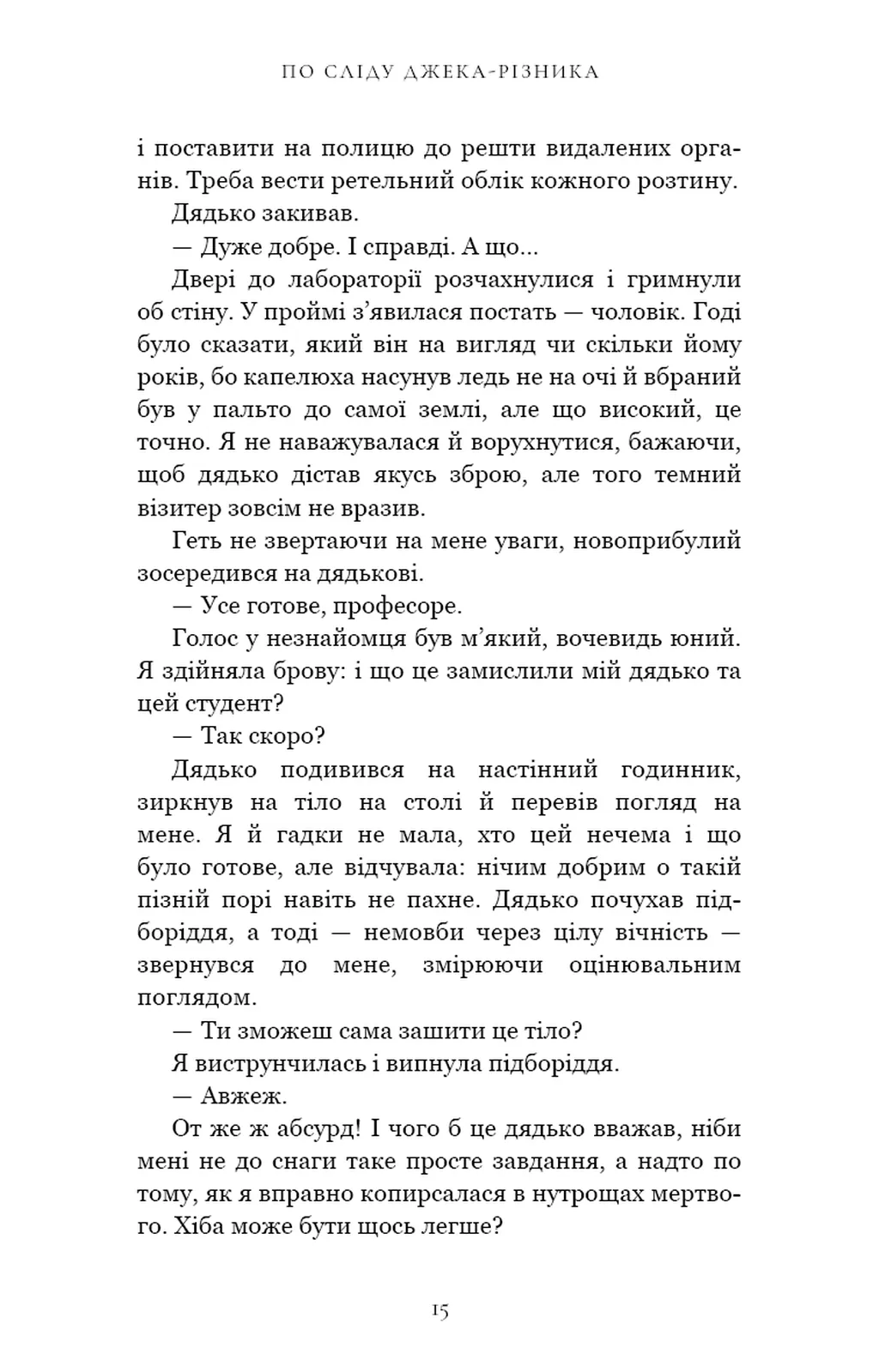 ПО СЛІДУ ДЖЕКА-РІЗНИКА

і поставити на полицю до решти видалених органів. Треба вести ретельний облік кожного розтину.

Дядько закивав.

— Дуже добре. І справді. А що...

Двері до лабораторії розчахнулися і гримнули об стіну. У проймі з'явилася постать — чоловік. Годі було сказати, який він на вигляд чи скільки йому років, бо капелюха насунув ледь не на очі й вбраний був у пальто до самої землі, але що високий, це точно. Я не наважувалася й ворухнутися, бажаючи, щоб дядько дістав якусь зброю, але того темний візитер зовсім не вразив.

Геть не звертаючи на мене уваги, новоприбулий зосередився на дядькові.

— Усе готове, професоре.

Голос у незнайомця був м'який, вочевидь юний. Я здійняла брову: і що це замислили мій дядько та цей студент?

— Так скоро?

Дядько подивився на настінний годинник, зиркнув на тіло на столі й перевів погляд на мене. Я й гадки не мала, хто цей нечема і що було готове, але відчувала: нічим добрим о такій пізній порі навіть не пахне. Дядько почухав підборіддя, а тоді — немовби через цілу вічність — звернувся до мене, змірюючи оцінювальним поглядом.

— Ти зможеш сама зашити це тіло?

Я виструнчилась і випнула підборіддя.

— Авжеж.

От же ж абсурд! І чого б це дядько вважав, ніби мені не до снаги таке просте завдання, а надто по тому, як я вправно копирсалася в нутрощах мертвого. Хіба може бути щось легше?

15